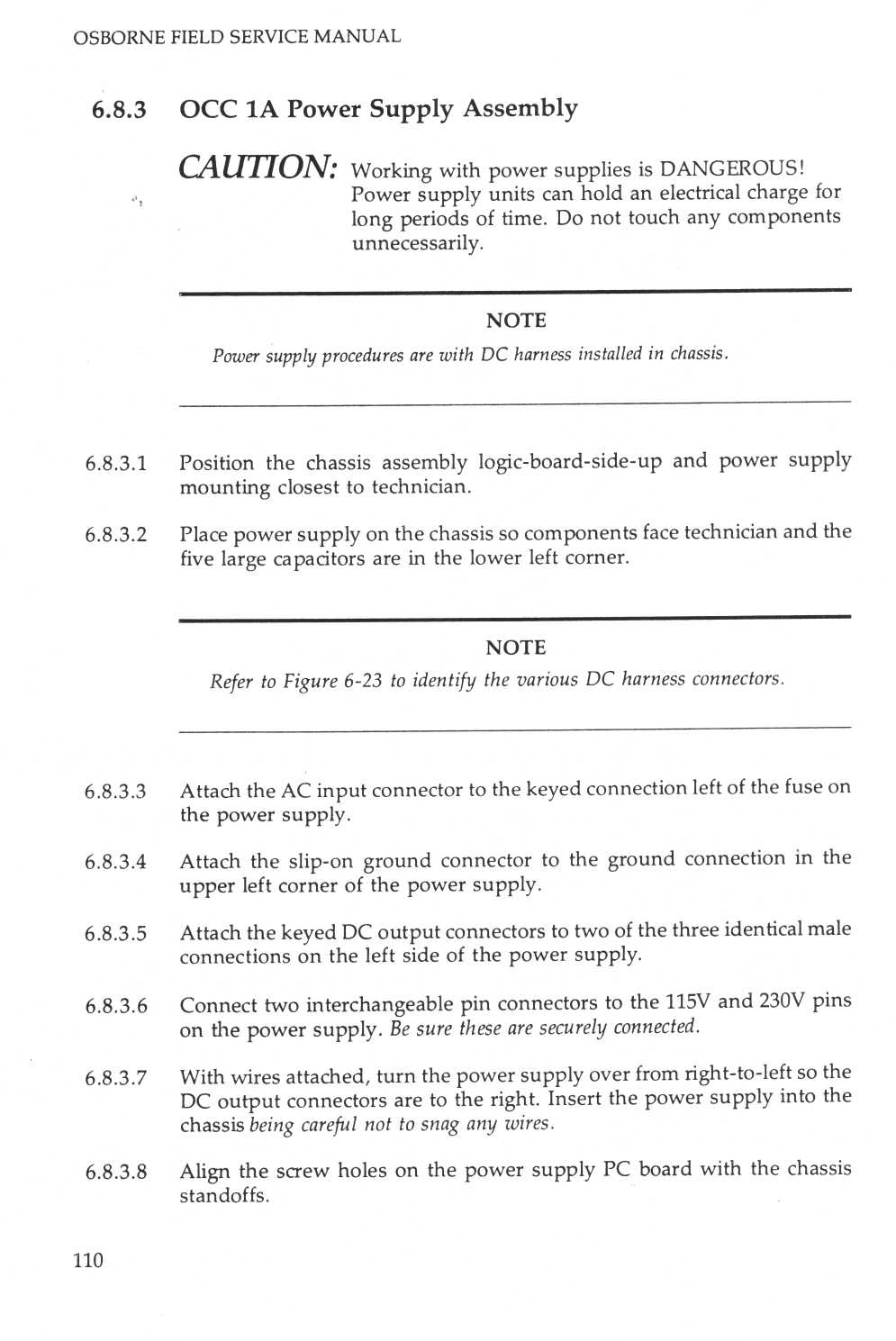 OSBORNE FIELD SERVICE MANUAL

6.8.3 OCC 1A Power Supply Assembly

CAUTION: Working with power supplies is DANGEROUS! Power supply units can hold an electrical charge for long periods of time. Do not touch any components unnecessarily.

NOTE

Power supply procedures are with DC harness installed in chassis.

6.8.3.1 Position the chassis assembly logic-board-side-up and power supply mounting closest to technician.

6.8.3.2 Place power supply on the chassis so components face technician and the five large capacitors are in the lower left corner.

NOTE

Refer to Figure 6-23 to identify the various DC harness connectors.

6.8.3.3 Attach the AC input connector to the keyed connection left of the fuse on the power supply.

6.8.3.4 Attach the slip-on ground connector to the ground connection in the upper left corner of the power supply.

6.8.3.5 Attach the keyed DC output connectors to two of the three identical male connections on the left side of the power supply.

6.8.3.6 Connect two interchangeable pin connectors to the 115V and 230V pins on the power supply. Be sure these are securely connected.

6.8.3.7 With wires attached, turn the power supply over from right-to-left so the DC output connectors are to the right. Insert the power supply into the chassis being careful not to snag any wires.

6.8.3.8 Align the screw holes on the power supply PC board with the chassis standoffs.

110